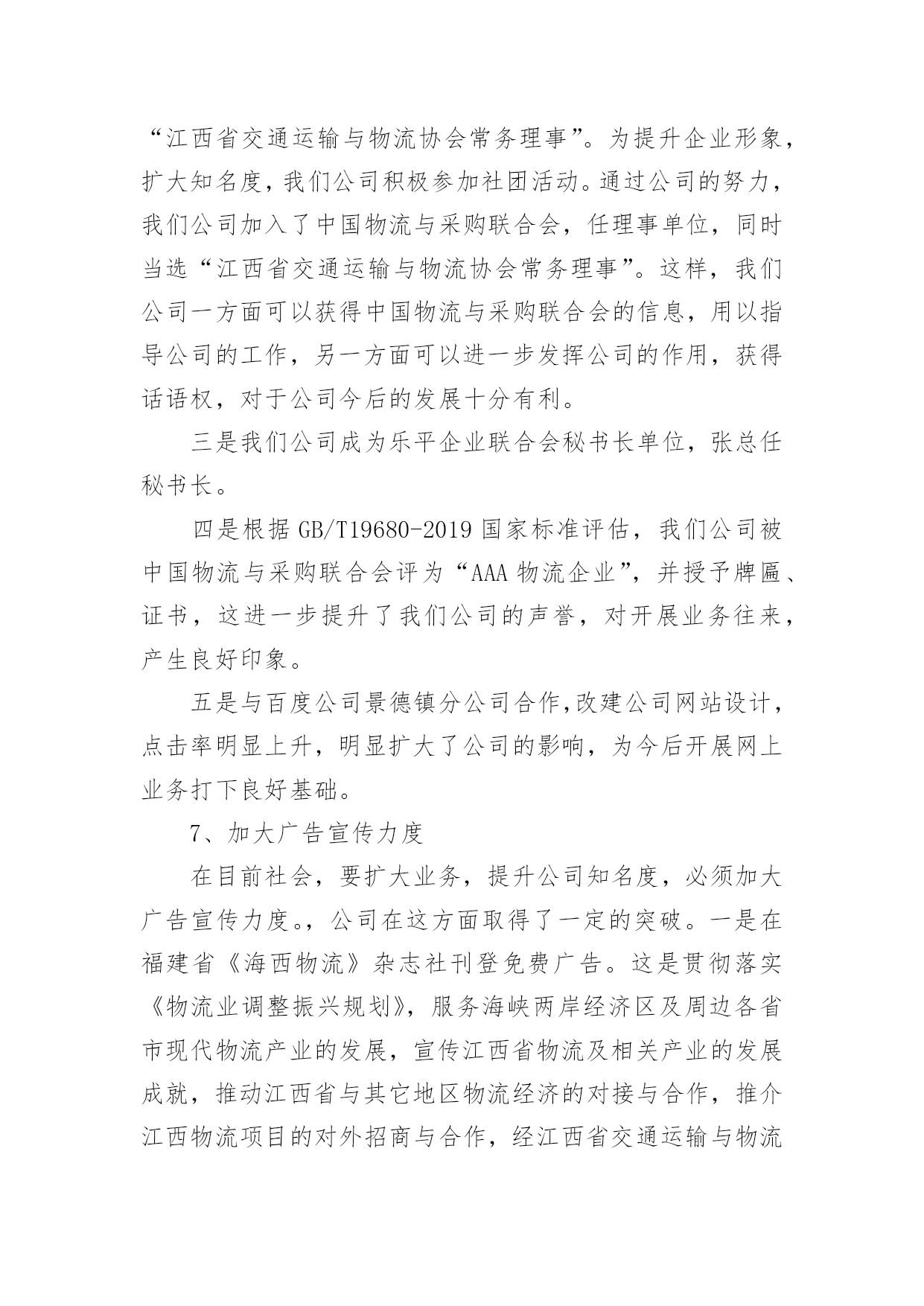 “江西省交通运输与物流协会常务理事”。为提升企业形象，扩大知名度，我们公司积极参加社团活动。通过公司的努力，我们公司加入了中国物流与采购联合会，任理事单位，同时当选“江西省交通运输与物流协会常务理事”。这样，我们公司一方面可以获得中国物流与采购联合会的信息，用以指导公司的工作，另一方面可以进一步发挥公司的作用，获得话语权，对于公司今后的发展十分有利。

三是我们公司成为乐平企业联合会秘书长单位，张总任秘书长。

四是根据 GB/T19680-2019 国家标准评估，我们公司被中国物流与采购联合会评为“AAA 物流企业”，并授予牌匾、证书，这进一步提升了我们公司的声誉，对开展业务往来，产生良好印象。

五是与百度公司景德镇分公司合作,改建公司网站设计，点击率明显上升，明显扩大了公司的影响，为今后开展网上业务打下良好基础。

7、加大广告宣传力度

在目前社会，要扩大业务，提升公司知名度，必须加大广告宣传力度。，公司在这方面取得了一定的突破。一是在福建省《海西物流》杂志社刊登免费广告。这是贯彻落实《物流业调整振兴规划》，服务海峡两岸经济区及周边各省市现代物流产业的发展，宣传江西省物流及相关产业的发展成就，推动江西省与其它地区物流经济的对接与合作，推介江西物流项目的对外招商与合作，经江西省交通运输与物流